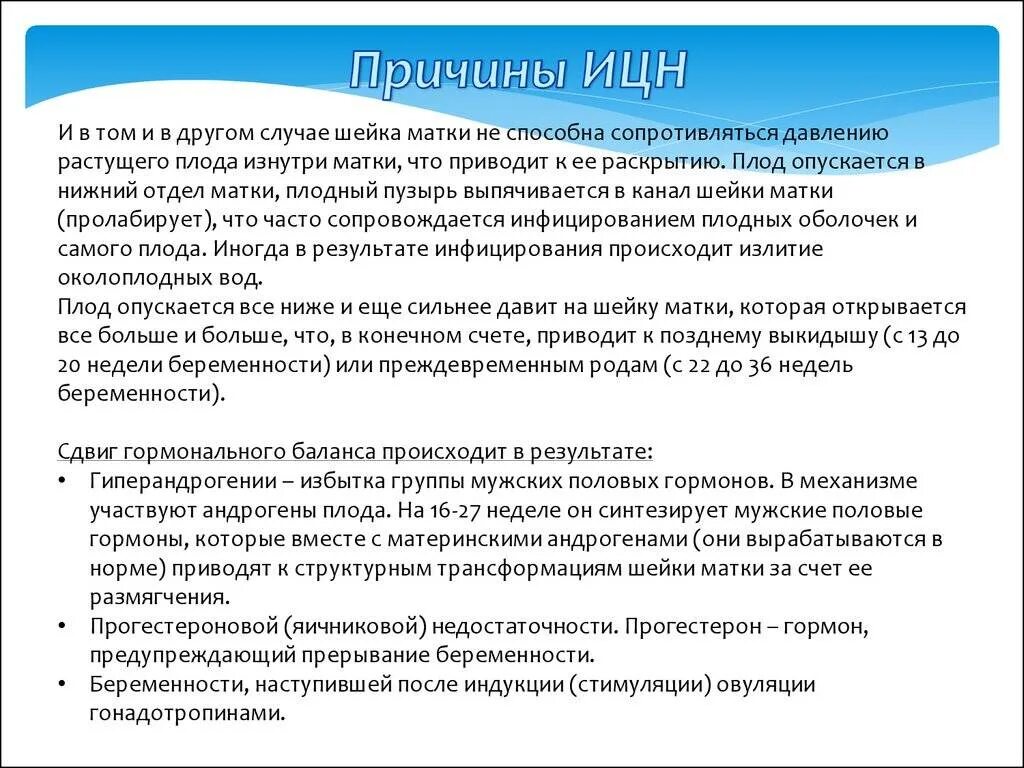 Причины ИЦН

И в том и в другом случае шейка матки не способна сопротивляться давлению растущего плода изнутри матки, что приводит к ее раскрытию. Плод опускается в нижний отдел матки, плодный пузырь выпячивается в канал шейки матки (пролабирует), что часто сопровождается инфицированием плодных оболочек и самого плода. Иногда в результате инфицирования происходит излитие околоплодных вод.
Плод опускается все ниже и еще сильнее давит на шейку матки, которая открывается все больше и больше, что, в конечном счете, приводит к позднему выкидышу (с 13 до 20 недели беременности) или преждевременным родам (с 22 до 36 недель беременности).

Сдвиг гормонального баланса происходит в результате:
• Гиперандрогении – избытка группы мужских половых гормонов. В механизме участвуют андрогены плода. На 16-27 неделе он синтезирует мужские половые гормоны, которые вместе с материнскими андрогенами (они вырабатываются в норме) приводят к структурным трансформациям шейки матки за счет ее размягчения.
• Прогестероновой (яичниковой) недостаточности. Прогестерон – гормон, предупреждающий прерывание беременности.
• Беременности, наступившей после индукции (стимуляции) овуляции гонадотропинами.